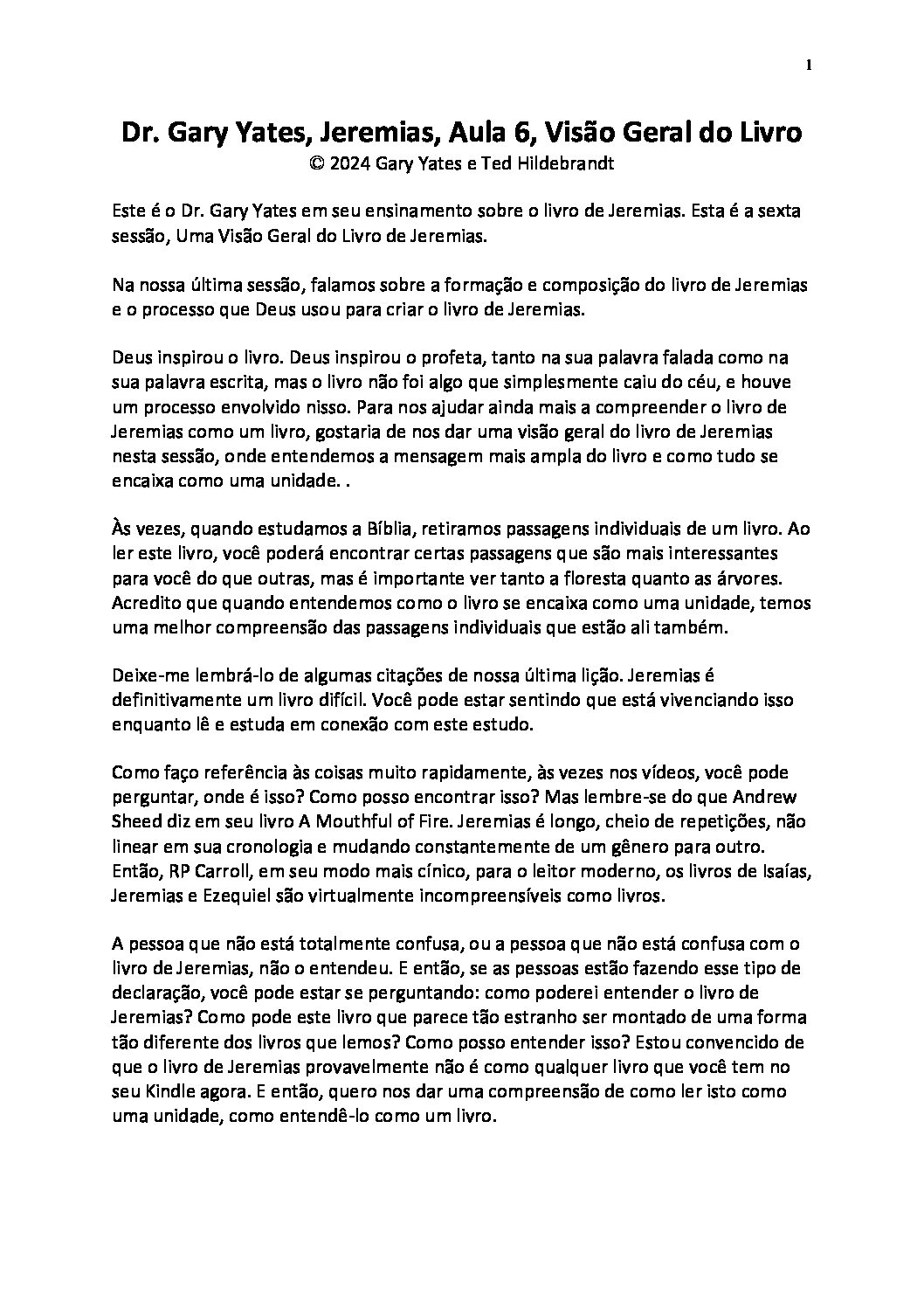 1

Dr. Gary Yates, Jeremias, Aula 6, Visão Geral do Livro
© 2024 Gary Yates e Ted Hildebrandt

Este é o Dr. Gary Yates em seu ensinamento sobre o livro de Jeremias. Esta é a sexta sessão, Uma Visão Geral do Livro de Jeremias.

Na nossa última sessão, falamos sobre a formação e composição do livro de Jeremias e o processo que Deus usou para criar o livro de Jeremias.

Deus inspirou o livro. Deus inspirou o profeta, tanto na sua palavra falada como na sua palavra escrita, mas o livro não foi algo que simplesmente caiu do céu, e houve um processo envolvido nisso. Para nos ajudar ainda mais a compreender o livro de Jeremias como um livro, gostaria de nos dar uma visão geral do livro de Jeremias nesta sessão, onde entendemos a mensagem mais ampla do livro e como tudo se encaixa como uma unidade. .

Às vezes, quando estudamos a Bíblia, retiramos passagens individuais de um livro. Ao ler este livro, você poderá encontrar certas passagens que são mais interessantes para você do que outras, mas é importante ver tanto a floresta quanto as árvores. Acredito que quando entendemos como o livro se encaixa como uma unidade, temos uma melhor compreensão das passagens individuais que estão ali também.

Deixe-me lembrá-lo de algumas citações de nossa última lição. Jeremias é definitivamente um livro difícil. Você pode estar sentindo que está vivenciando isso enquanto lê e estuda em conexão com este estudo.

Como faço referência às coisas muito rapidamente, às vezes nos vídeos, você pode perguntar, onde é isso? Como posso encontrar isso? Mas lembre-se do que Andrew Sheed diz em seu livro A Mouthful of Fire. Jeremias é longo, cheio de repetições, não linear em sua cronologia e mudando constantemente de um gênero para outro. Então, RP Carroll, em seu modo mais cínico, para o leitor moderno, os livros de Isaías, Jeremias e Ezequiel são virtualmente incompreensíveis como livros.

A pessoa que não está totalmente confusa, ou a pessoa que não está confusa com o livro de Jeremias, não o entendeu. E então, se as pessoas estão fazendo esse tipo de declaração, você pode estar se perguntando: como poderei entender o livro de Jeremias? Como pode este livro que parece tão estranho ser montado de uma forma tão diferente dos livros que lemos? Como posso entender isso? Estou convencido de que o livro de Jeremias provavelmente não é como qualquer livro que você tem no seu Kindle agora. E então, quero nos dar uma compreensão de como ler isto como uma unidade, como entendê-lo como um livro.